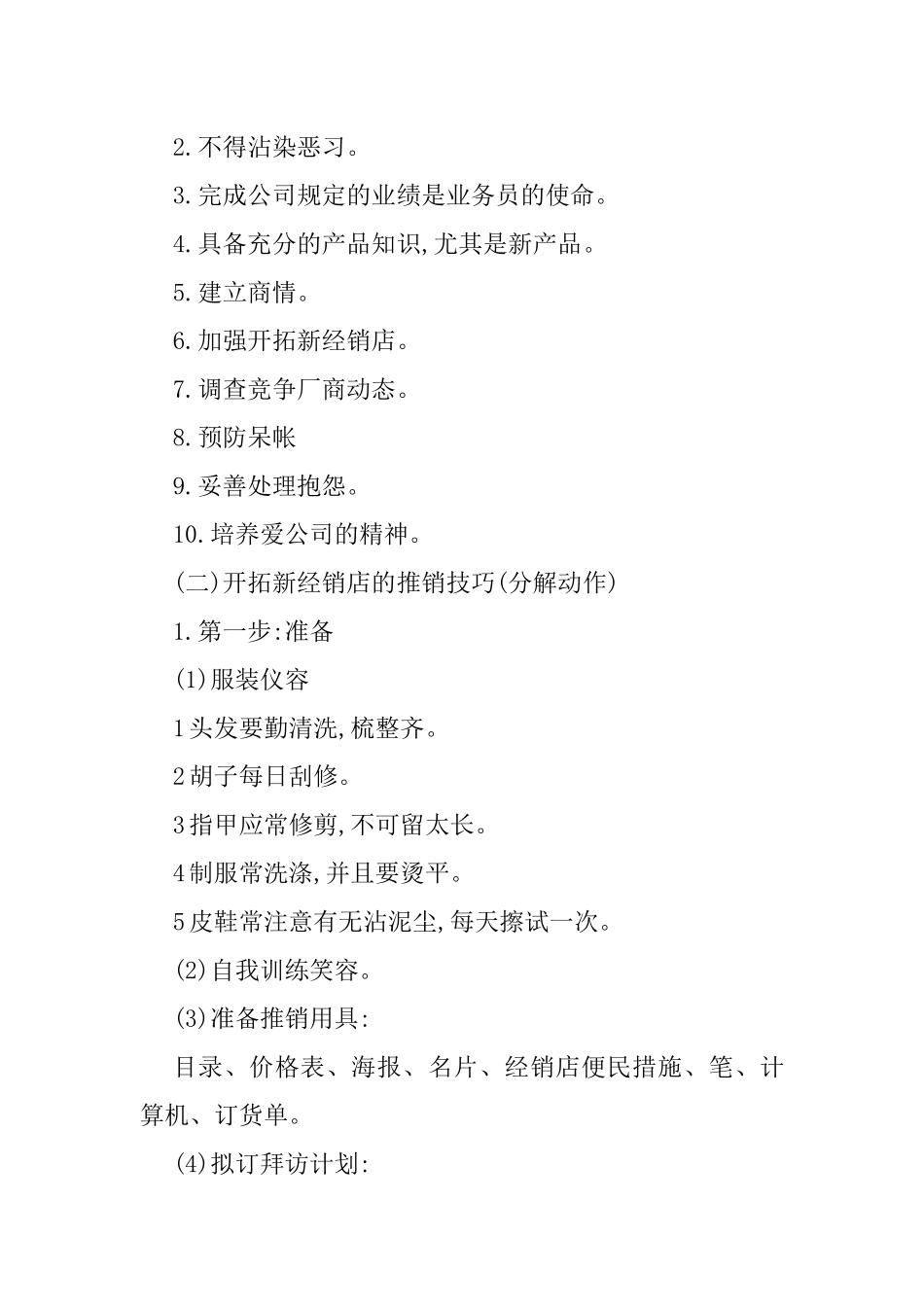 2.不得沾染恶习。

3.完成公司规定的业绩是业务员的使命。

4.具备充分的产品知识,尤其是新产品。

5.建立商情。

6.加强开拓新经销店。

7.调查竞争厂商动态。

8.预防呆帐

9.妥善处理抱怨。

10.培养爱公司的精神。

(二)开拓新经销店的推销技巧(分解动作)

1.第一步:准备

(1)服装仪容

1头发要勤清洗,梳整齐。

2胡子每日刮修。

3指甲应常修剪,不可留太长。

4制服常洗涤,并且要烫平。

5皮鞋常注意有无沾泥尘,每天擦试一次。

(2)自我训练笑容。

(3)准备推销用具:

目录、价格表、海报、名片、经销店便民措施、笔、计算机、订货单。

(4)拟订拜访计划: